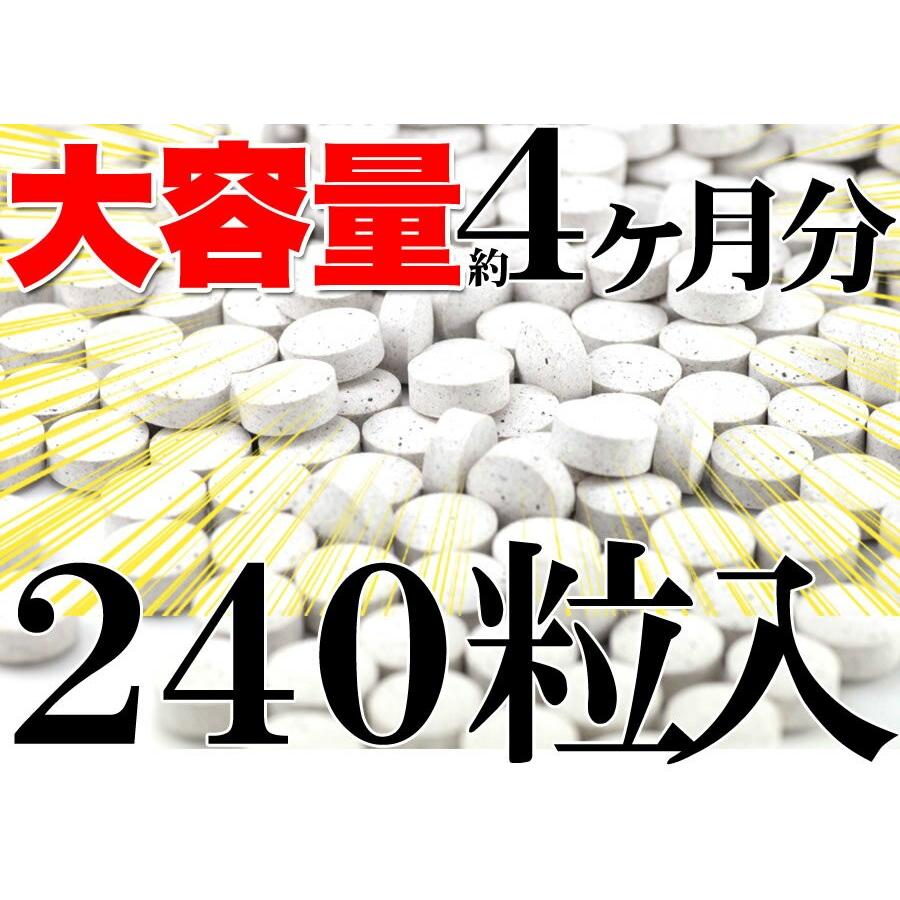 大容量約4ヶ月分

240粒入